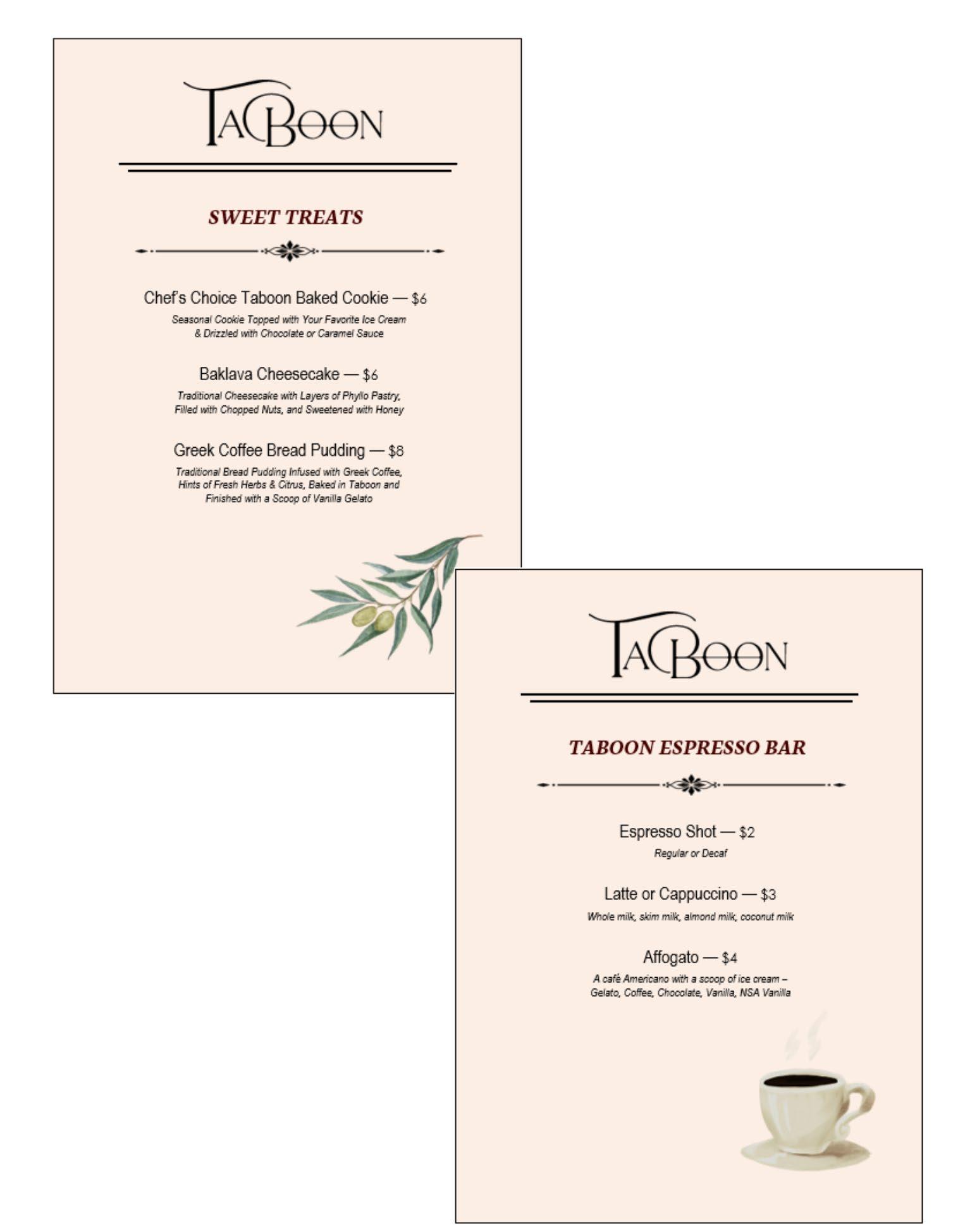 TABOON

SWEET TREATS

Chef's Choice Taboon Baked Cookie — $6
Seasonal Cookie Topped with Your Favorite Ice Cream & Drizzled with Chocolate or Caramel Sauce

Baklava Cheesecake — $6
Traditional Cheesecake with Layers of Phyllo Pastry, Filled with Chopped Nuts, and Sweetened with Honey

Greek Coffee Bread Pudding — $8
Traditional Bread Pudding Infused with Greek Coffee, Hints of Fresh Herbs & Citrus, Baked in Taboon and Finished with a Scoop of Vanilla Gelato

TABOON

TABOON ESPRESSO BAR

Espresso Shot — $2
Regular or Decaf

Latte or Cappuccino — $3
Whole milk, skim milk, almond milk, coconut milk

Affogato — $4
A café Americano with a scoop of ice cream – Gelato, Coffee, Chocolate, Vanilla, NSA Vanilla